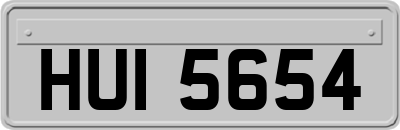 HUI 5654